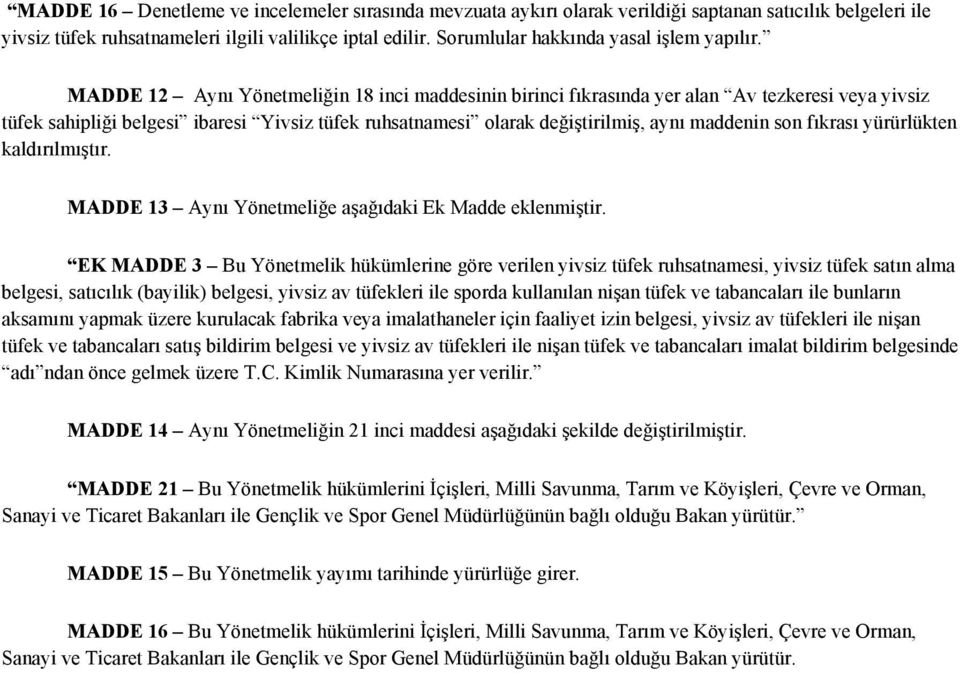 “MADDE 16 – Denetleme ve incelemeler sırasında mevzuata aykırı olarak verildiği saptanan satıcılık belgeleri ile yivsiz tüfek ruhsatnameleri ilgili valilikçe iptal edilir. Sorumlular hakkında yasal işlem yapılır.”

MADDE 12 – Aynı Yönetmeliğin 18 inci maddesinin birinci fıkrasında yer alan “Av tezkeresi veya yivsiz tüfek sahipliği belgesi” ibaresi “Yivsiz tüfek ruhsatnamesi” olarak değiştirilmiş, aynı maddenin son fıkrası yürürlükten kaldırılmıştır.

MADDE 13 – Aynı Yönetmeliğe aşağıdaki Ek Madde eklenmiştir.

“EK MADDE 3 – Bu Yönetmelik hükümlerine göre verilen yivsiz tüfek ruhsatnamesi, yivsiz tüfek satın alma belgesi, satıcılık (bayilik) belgesi, yivsiz av tüfekleri ile sporda kullanılan nişan tüfek ve tabancaları ile bunların aksamını yapmak üzere kurulacak fabrika veya imalathaneler için faaliyet izin belgesi, yivsiz av tüfekleri ile nişan tüfek ve tabancaları satış bildirim belgesi ve yivsiz av tüfekleri ile nişan tüfek ve tabancaları imalat bildirim belgesinde “adı”ndan önce gelmek üzere T.C. Kimlik Numarasına yer verilir.”

MADDE 14 – Aynı Yönetmeliğin 21 inci maddesi aşağıdaki şekilde değiştirilmiştir.

“MADDE 21 – Bu Yönetmelik hükümlerini İçişleri, Milli Savunma, Tarım ve Köyişleri, Çevre ve Orman, Sanayi ve Ticaret Bakanları ile Gençlik ve Spor Genel Müdürlüğünün bağlı olduğu Bakan yürütür.”

MADDE 15 – Bu Yönetmelik yayımı tarihinde yürürlüğe girer.

MADDE 16 – Bu Yönetmelik hükümlerini İçişleri, Milli Savunma, Tarım ve Köyişleri, Çevre ve Orman, Sanayi ve Ticaret Bakanları ile Gençlik ve Spor Genel Müdürlüğünün bağlı olduğu Bakan yürütür.